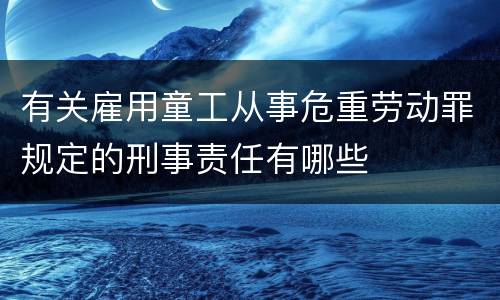 有关雇用童工从事危重劳动罪规定的刑事责任有哪些